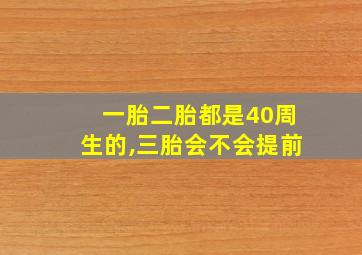 一胎二胎都是40周生的,三胎会不会提前